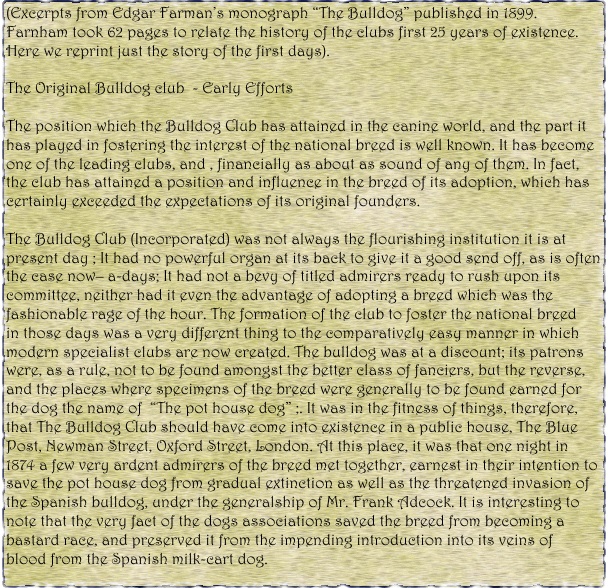 (Excerpts from Edgar Farman's monograph "The Bulldog" published in 1899. Farnham took 62 pages to relate the history of the clubs first 25 years of existence. Here we reprint just the story of the first days).

The Original Bulldog club - Early Efforts

The position which the Bulldog Club has attained in the canine world, and the part it has played in fostering the interest of the national breed is well known. It has become one of the leading clubs, and , financially as about as sound of any of them. In fact, the club has attained a position and influence in the breed of its adoption, which has certainly exceeded the expectations of its original founders.

The Bulldog Club (Incorporated) was not always the flourishing institution it is at present day ; It had no powerful organ at its back to give it a good send off, as is often the case now– a-days; It had not a bevy of titled admirers ready to rush upon its committee, neither had it even the advantage of adopting a breed which was the fashionable rage of the hour. The formation of the club to foster the national breed in those days was a very different thing to the comparatively easy manner in which modern specialist clubs are now created. The bulldog was at a discount; its patrons were, as a rule, not to be found amongst the better class of fanciers, but the reverse, and the places where specimens of the breed were generally to be found earned for the dog the name of "The pot house dog" ;. It was in the fitness of things, therefore, that The Bulldog Club should have come into existence in a public house, The Blue Post, Newman Street, Oxford Street, London. At this place, it was that one night in 1874 a few very ardent admirers of the breed met together, earnest in their intention to save the pot house dog from gradual extinction as well as the threatened invasion of the Spanish bulldog, under the generalship of Mr. Frank Adcock. It is interesting to note that the very fact of the dogs associations saved the breed from becoming a bastard race, and preserved it from the impending introduction into its veins of blood from the Spanish milk-cart dog.